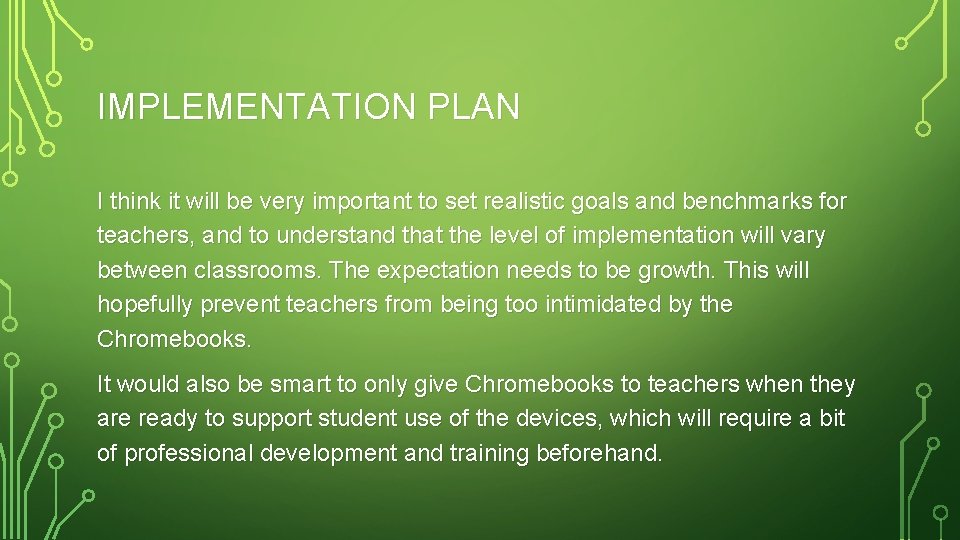 IMPLEMENTATION PLAN

I think it will be very important to set realistic goals and benchmarks for teachers, and to understand that the level of implementation will vary between classrooms. The expectation needs to be growth. This will hopefully prevent teachers from being too intimidated by the Chromebooks.

It would also be smart to only give Chromebooks to teachers when they are ready to support student use of the devices, which will require a bit of professional development and training beforehand.